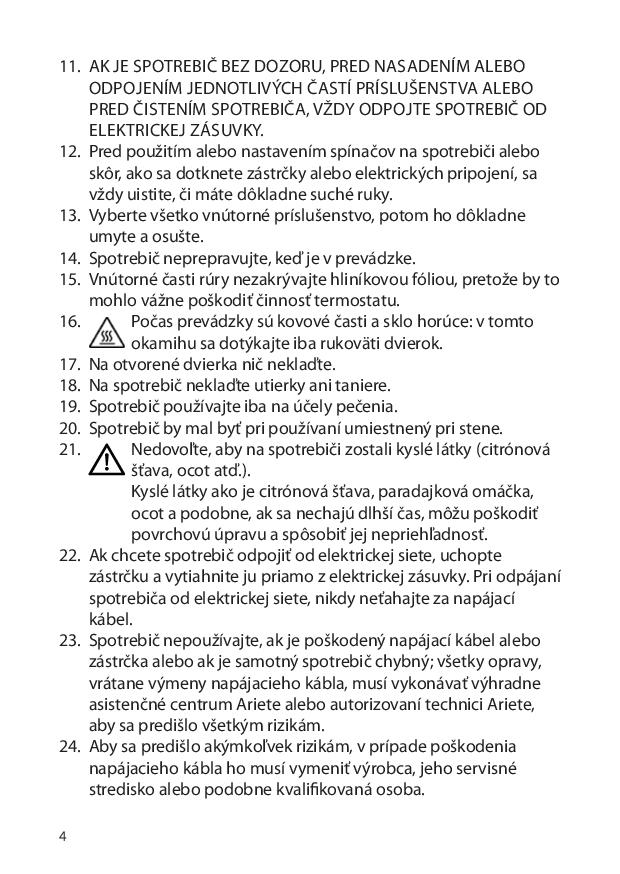 11. AK JE SPOTREBIČ BEZ DOZORU, PRED NASADENÍM ALEBO ODPOJENÍM JEDNOTLIVÝCH ČASTÍ PRÍSLUŠENSTVA ALEBO PRED ČISTENÍM SPOTREBIČA, VŽDY ODPOJTE SPOTREBIČ OD ELEKTRICKEJ ZÁSUVKY.
12. Pred použitím alebo nastavením spínačov na spotrebiči alebo skôr, ako sa dotknete zástrčky alebo elektrických pripojení, sa vždy uistite, či máte dôkladne suché ruky.
13. Vyberte všetko vnútorné príslušenstvo, potom ho dôkladne umyte a osušte.
14. Spotrebič neprepravujte, keď je v prevádzke.
15. Vnútorné časti rúry nezakrývajte hliníkovou fóliou, pretože by to mohlo vážne poškodiť činnosť termostatu.
16. Počas prevádzky sú kovové časti a sklo horúce: v tomto okamihu sa dotýkajte iba rukoväti dvierok.
17. Na otvorené dvierka nič neklaďte.
18. Na spotrebič neklaďte utierky ani taniere.
19. Spotrebič používajte iba na účely pečenia.
20. Spotrebič by mal byť pri používaní umiestnený pri stene.
21. Nedovoľte, aby na spotrebiči zostali kyslé látky (citrónová šťava, ocot atď.).
Kyslé látky ako je citrónová šťava, paradajková omáčka, ocot a podobne, ak sa nechajú dlhší čas, môžu poškodiť povrchovú úpravu a spôsobiť jej nepriehľadnosť.
22. Ak chcete spotrebič odpojiť od elektrickej siete, uchopte zástrčku a vytiahnite ju priamo z elektrickej zásuvky. Pri odpájaní spotrebiča od elektrickej siete, nikdy neťahajte za napájací kábel.
23. Spotrebič nepoužívajte, ak je poškodený napájací kábel alebo zástrčka alebo ak je samotný spotrebič chybný; všetky opravy, vrátane výmeny napájacieho kábla, musí vykonávať výhradne asistenčné centrum Ariete alebo autorizovaní technici Ariete, aby sa predišlo všetkým rizikám.
24. Aby sa predišlo akýmkoľvek rizikám, v prípade poškodenia napájacieho kábla ho musí vymeniť výrobca, jeho servisné stredisko alebo podobne kvalifikovaná osoba.

4